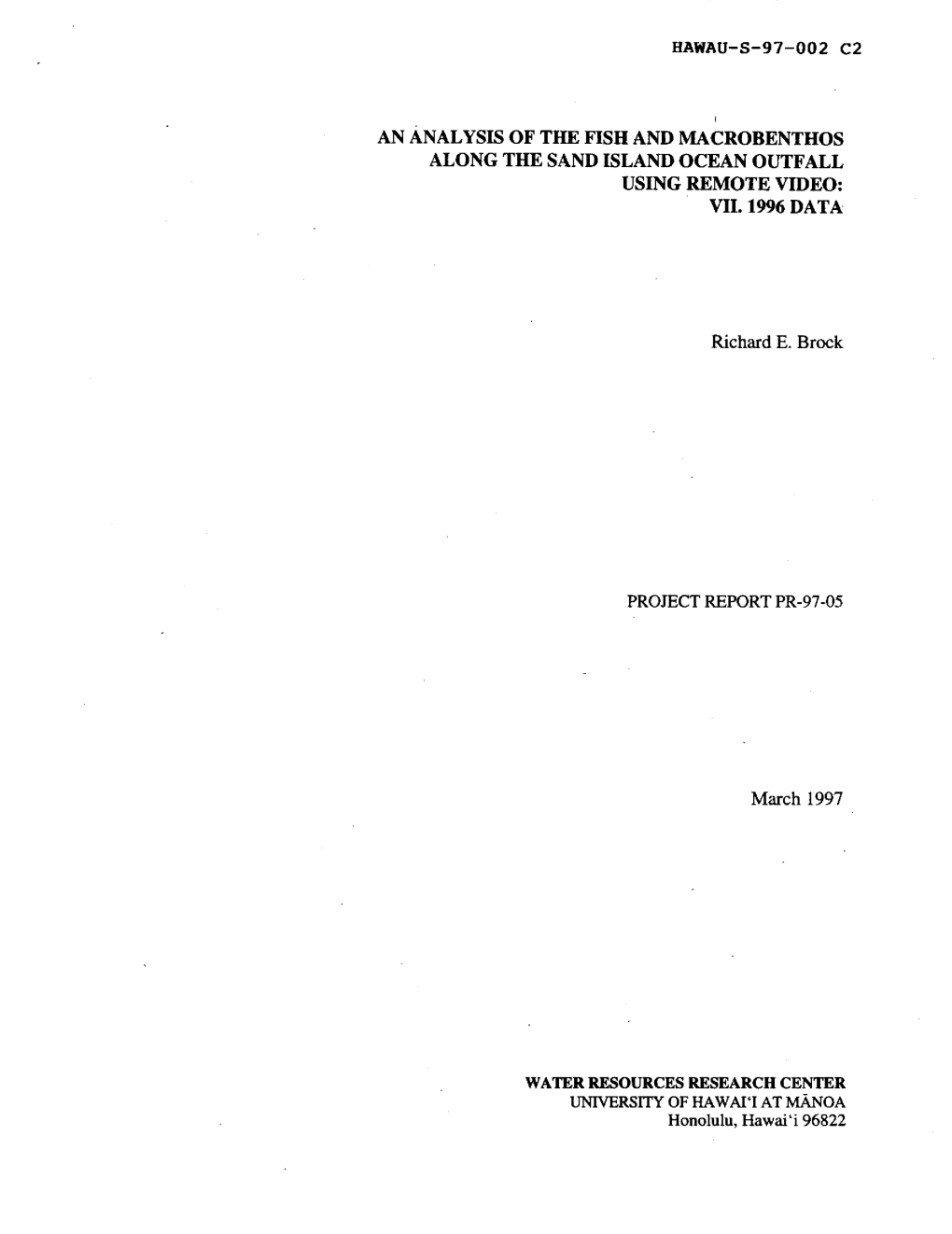 HAWAU-S-97-002 C2

AN ANALYSIS OF THE FISH AND MACROBENTHOS
ALONG THE SAND ISLAND OCEAN OUTFALL
USING REMOTE VIDEO:
VII. 1996 DATA

Richard E. Brock

PROJECT REPORT PR-97-05

March 1997

WATER RESOURCES RESEARCH CENTER
UNIVERSITY OF HAWAI'I AT MĀNOA
Honolulu, Hawai'i 96822